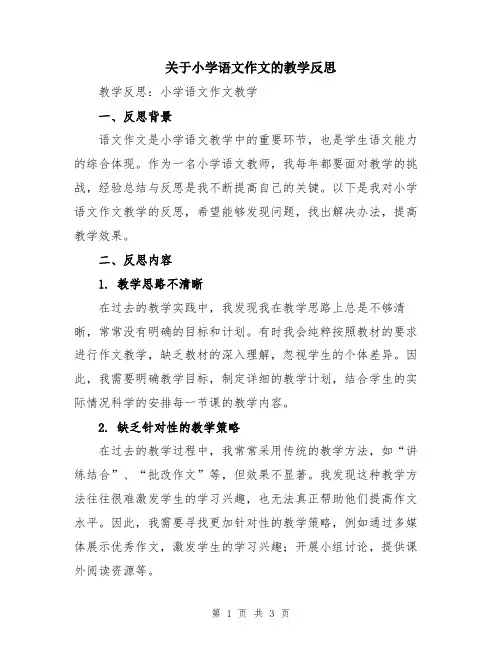 关于小学语文作文的教学反思

教学反思：小学语文作文教学

一、反思背景

语文作文是小学语文教学中的重要环节，也是学生语文能力的综合体现。作为一名小学语文教师，我每年都要面对教学的挑战，经验总结与反思是我不断提高自己的关键。以下是我对小学语文作文教学的反思，希望能够发现问题，找出解决办法，提高教学效果。

二、反思内容

1. 教学思路不清晰

在过去的教学实践中，我发现我在教学思路上总是不够清晰，常常没有明确的目标和计划。有时我会纯粹按照教材的要求进行作文教学，缺乏教材的深入理解，忽视学生的个体差异。因此，我需要明确教学目标，制定详细的教学计划，结合学生的实际情况科学的安排每一节课的教学内容。

2. 缺乏针对性的教学策略

在过去的教学过程中，我常常采用传统的教学方法，如“讲练结合”、“批改作文”等，但效果不显著。我发现这种教学方法往往很难激发学生的学习兴趣，也无法真正帮助他们提高作文水平。因此，我需要寻找更加针对性的教学策略，例如通过多媒体展示优秀作文，激发学生的学习兴趣；开展小组讨论，提供课外阅读资源等。

第 1 页 共 3 页